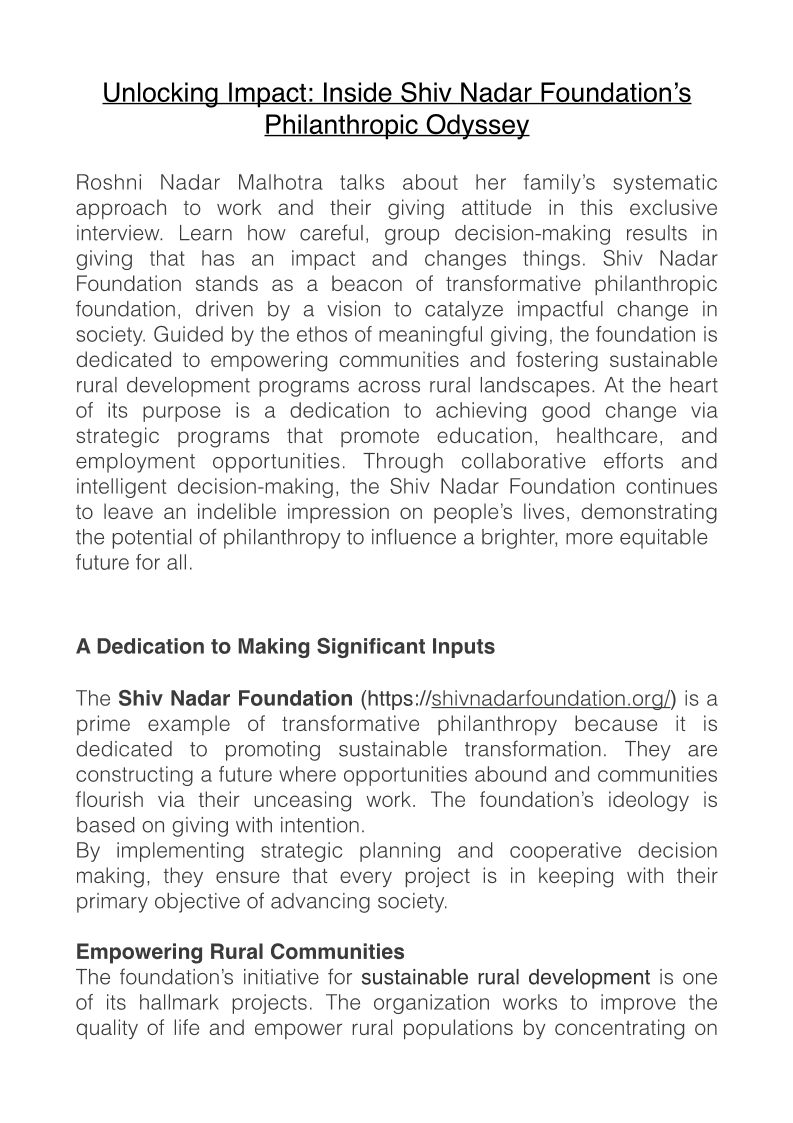 Unlocking Impact: Inside Shiv Nadar Foundation's Philanthropic Odyssey

Roshni Nadar Malhotra talks about her family's systematic approach to work and their giving attitude in this exclusive interview. Learn how careful, group decision-making results in giving that has an impact and changes things. Shiv Nadar Foundation stands as a beacon of transformative philanthropic foundation, driven by a vision to catalyze impactful change in society. Guided by the ethos of meaningful giving, the foundation is dedicated to empowering communities and fostering sustainable rural development programs across rural landscapes. At the heart of its purpose is a dedication to achieving good change via strategic programs that promote education, healthcare, and employment opportunities. Through collaborative efforts and intelligent decision-making, the Shiv Nadar Foundation continues to leave an indelible impression on people's lives, demonstrating the potential of philanthropy to influence a brighter, more equitable future for all.

A Dedication to Making Significant Inputs

The Shiv Nadar Foundation (https://shivnadarfoundation.org/) is a prime example of transformative philanthropy because it is dedicated to promoting sustainable transformation. They are constructing a future where opportunities abound and communities flourish via their unceasing work. The foundation's ideology is based on giving with intention.
By implementing strategic planning and cooperative decision making, they ensure that every project is in keeping with their primary objective of advancing society.

Empowering Rural Communities
The foundation's initiative for sustainable rural development is one of its hallmark projects. The organization works to improve the quality of life and empower rural populations by concentrating on